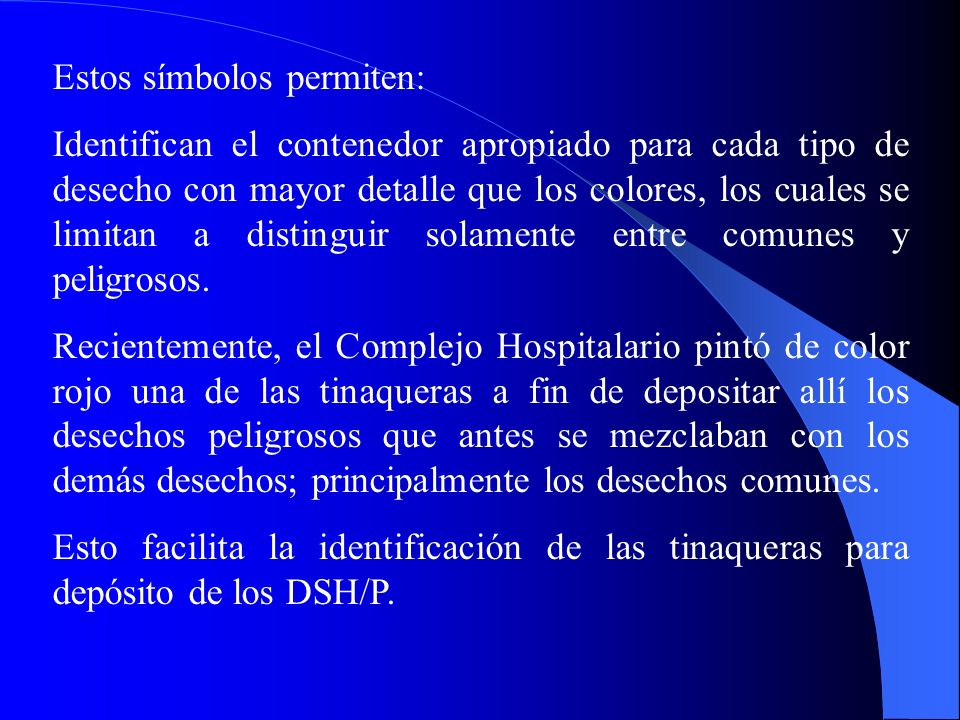 Estos símbolos permiten:

Identifican el contenedor apropiado para cada tipo de desecho con mayor detalle que los colores, los cuales se limitan a distinguir solamente entre comunes y peligrosos.

Recientemente, el Complejo Hospitalario pintó de color rojo una de las tinaqueras a fin de depositar allí los desechos peligrosos que antes se mezclaban con los demás desechos; principalmente los desechos comunes.

Esto facilita la identificación de las tinaqueras para depósito de los DSH/P.